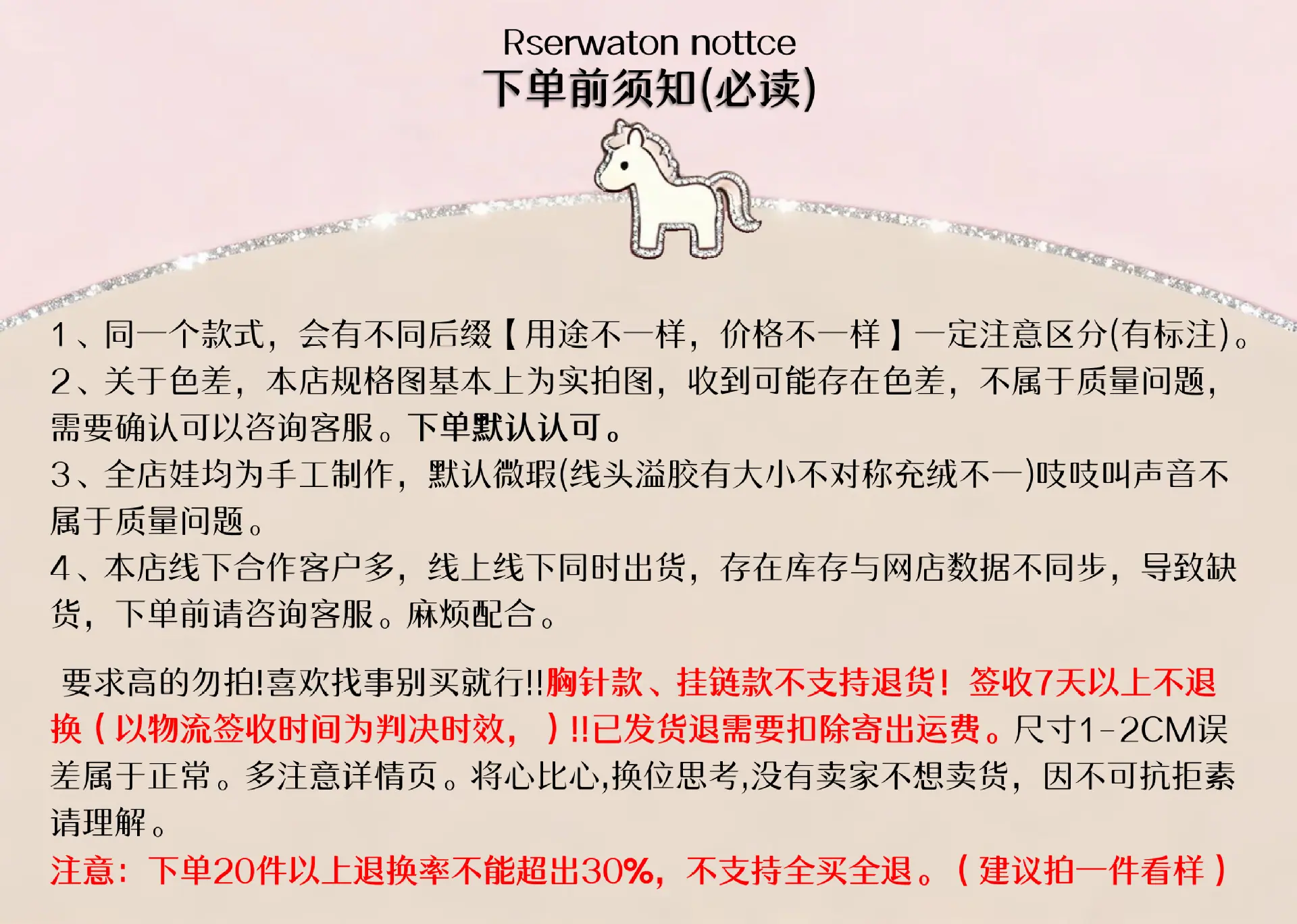 Rserwaton nottce
下单前须知(必读)

1、同一个款式，会有不同后缀【用途不一样，价格不一样】一定注意区分(有标注)。
2、关于色差，本店规格图基本上为实拍图，收到可能存在色差，不属于质量问题，需要确认可以咨询客服。下单默认认可。
3、全店娃均为手工制作，默认微瑕(线头溢胶有大小不对称充绒不一)吱吱叫声音不属于质量问题。
4、本店线下合作客户多，线上线下同时出货，存在库存与网店数据不同步，导致缺货，下单前请咨询客服。麻烦配合。

要求高的勿拍!喜欢找事别买就行!!胸针款、挂链款不支持退货！签收7天以上不退换（以物流签收时间为判决时效，）!!已发货退需要扣除寄出运费。尺寸1-2CM误差属于正常。多注意详情页。将心比心,换位思考,没有卖家不想卖货，因不可抗拒素请理解。
注意：下单20件以上退换率不能超出30%，不支持全买全退。（建议拍一件看样）